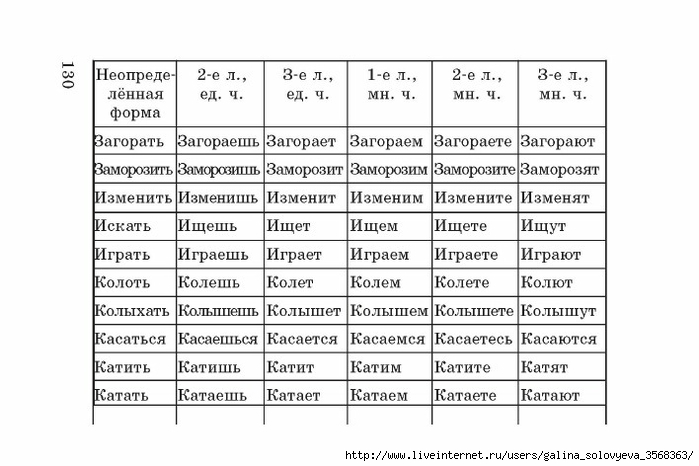 130

| Неопределённая форма | 2-е л., ед. ч. | 3-е л., ед. ч. | 1-е л., мн. ч. | 2-е л., мн. ч. | 3-е л., мн. ч. |
|---|---|---|---|---|---|
| Загорать | Загораешь | Загорает | Загораем | Загораете | Загорают |
| Заморозить | Заморозишь | Заморозит | Заморозим | Заморозите | Заморозят |
| Изменить | Изменишь | Изменит | Изменим | Измените | Изменят |
| Искать | Ищешь | Ищет | Ищем | Ищете | Ищут |
| Играть | Играешь | Играет | Играем | Играете | Играют |
| Колоть | Колешь | Колет | Колем | Колете | Колют |
| Колыхать | Колышешь | Колышет | Колышем | Колышете | Колышут |
| Касаться | Касаешься | Касается | Касаемся | Касаетесь | Касаются |
| Катить | Катишь | Катит | Катим | Катите | Катят |
| Катать | Катаешь | Катает | Катаем | Катаете | Катают |
| | | | | | |

http://www.liveinternet.ru/users/galina_solovyeva_3568363/